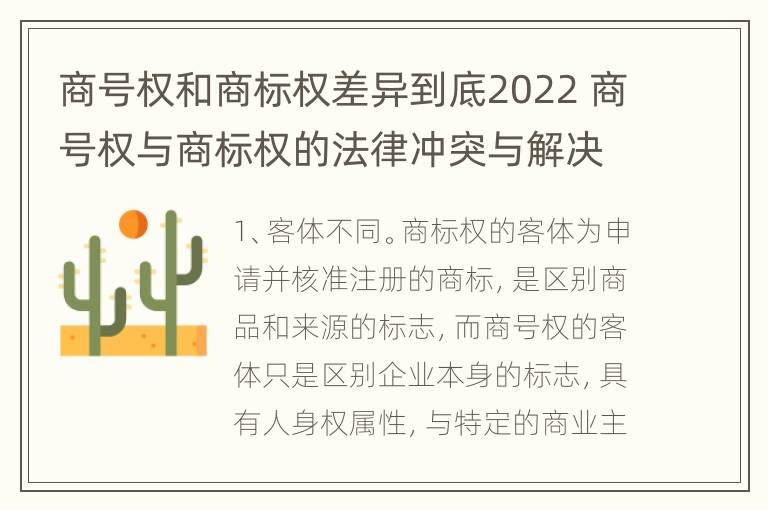 商号权和商标权差异到底2022 商号权与商标权的法律冲突与解决

1、客体不同。商标权的客体为申请并核准注册的商标, 是区别商品和来源的标志, 而商号权的客体只是区别企业本身的标志, 具有人身权属性, 与特定的商业主